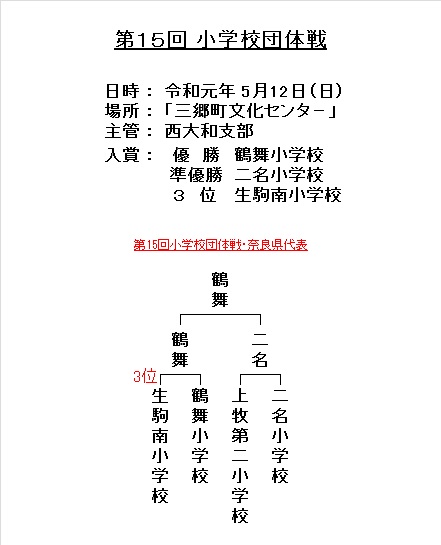 第15回 小学校団体戦

日時： 令和元年 5月12日（日）
場所：「三郷町文化センター」
主管： 西大和支部
入賞： 優 勝 鶴舞小学校
準優勝 二名小学校
3 位 生駒南小学校

第15回小学校団体戦・奈良県代表

鶴舞

鶴舞

二名

3位

生駒南小学校

鶴舞小学校

上牧第二小学校

二名小学校